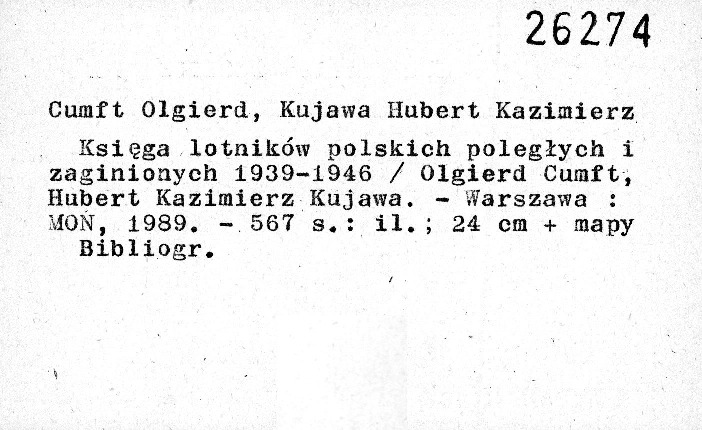 26274

Cumft Olgierd, Kujawa Hubert Kazimierz

Księga lotników polskich poległych i zaginionych 1939-1946 / Olgierd Cumft, Hubert Kazimierz Kujawa. - Warszawa : MON, 1989. - 567 s.: il.; 24 cm + mapy

Bibliogr.